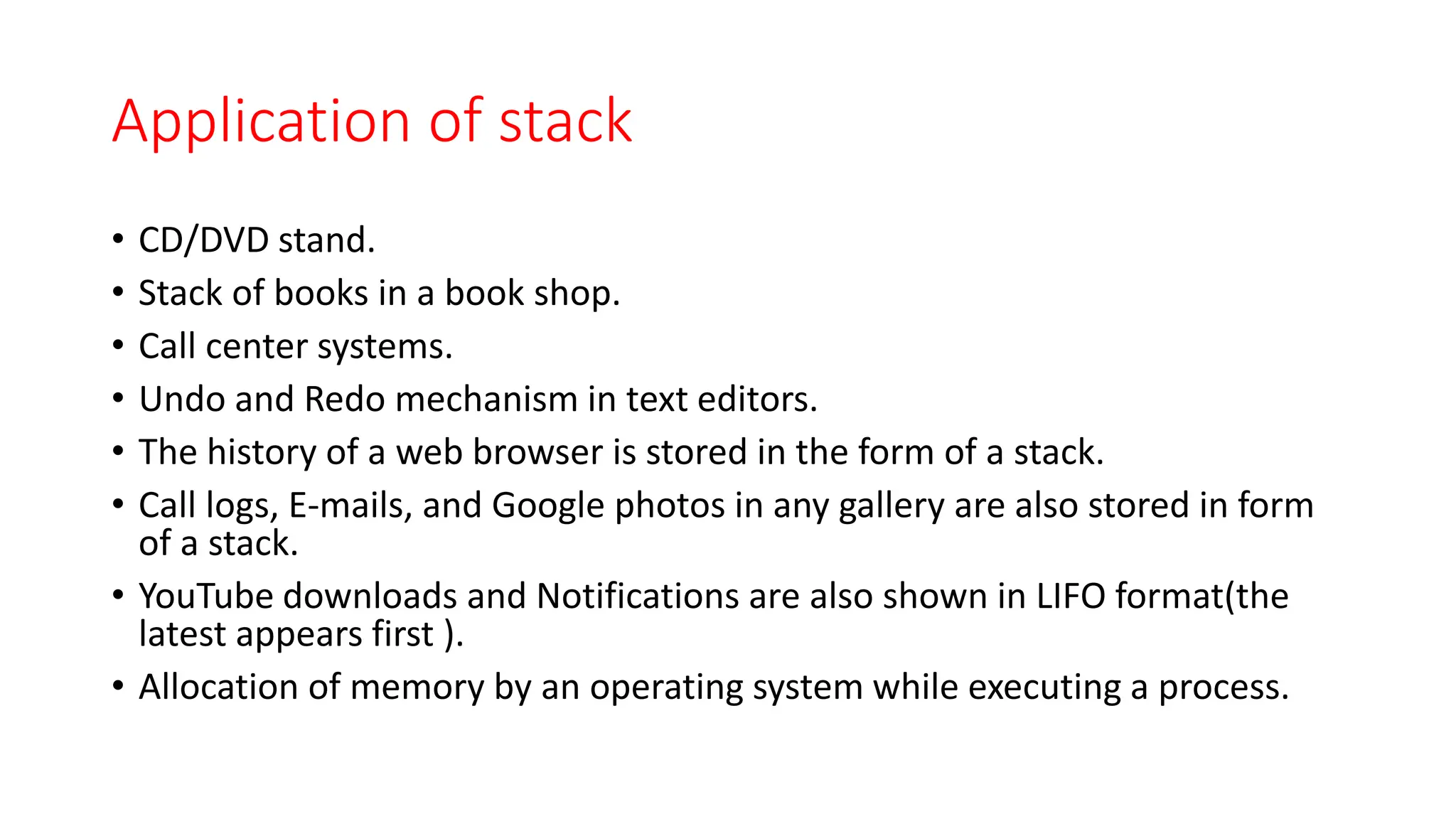 Application of stack

• CD/DVD stand.
• Stack of books in a book shop.
• Call center systems.
• Undo and Redo mechanism in text editors.
• The history of a web browser is stored in the form of a stack.
• Call logs, E-mails, and Google photos in any gallery are also stored in form of a stack.
• YouTube downloads and Notifications are also shown in LIFO format(the latest appears first ).
• Allocation of memory by an operating system while executing a process.